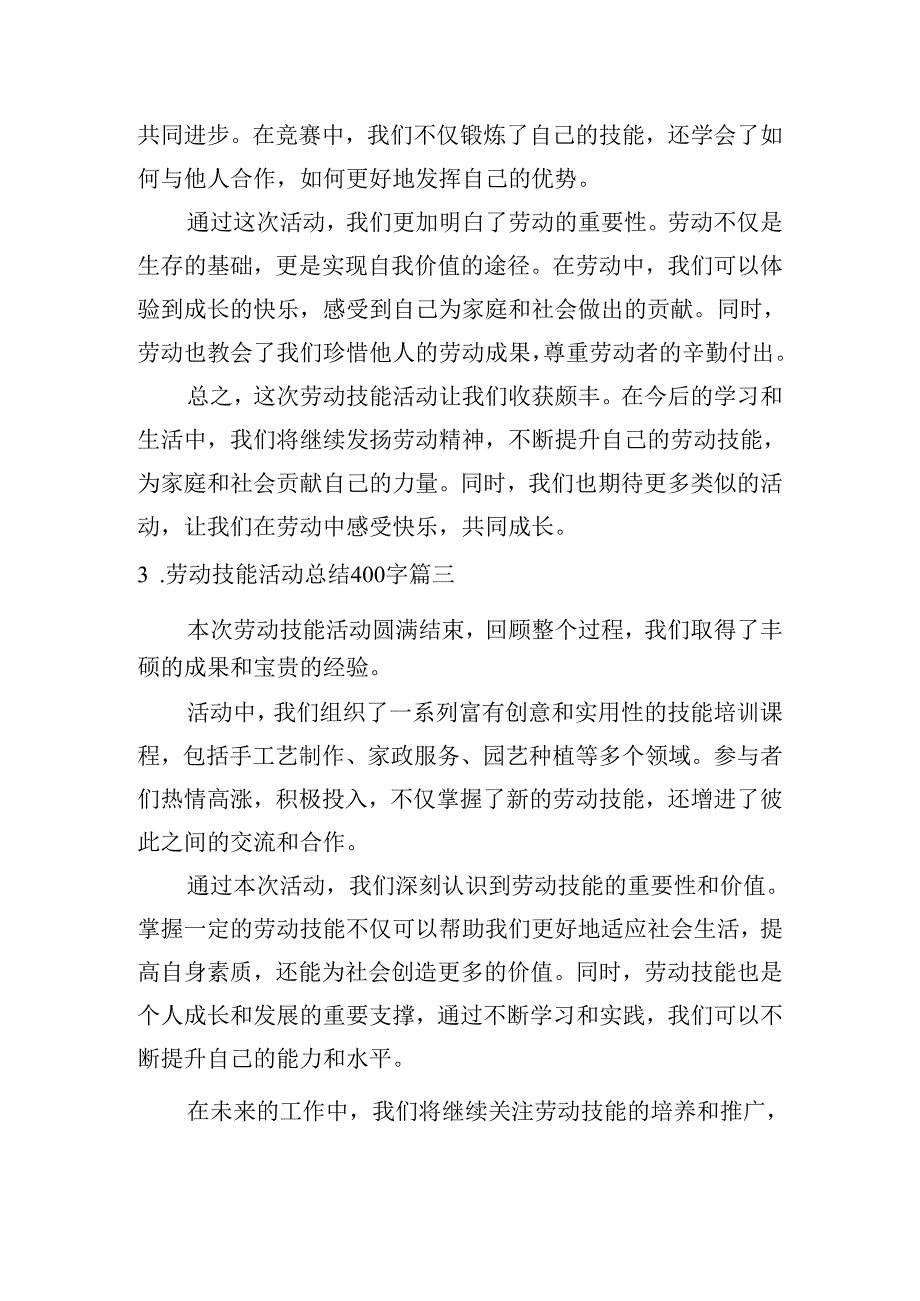 共同进步。在竞赛中，我们不仅锻炼了自己的技能，还学会了如何与他人合作，如何更好地发挥自己的优势。

通过这次活动，我们更加明白了劳动的重要性。劳动不仅是生存的基础，更是实现自我价值的途径。在劳动中，我们可以体验到成长的快乐，感受到自己为家庭和社会做出的贡献。同时，劳动也教会了我们珍惜他人的劳动成果，尊重劳动者的辛勤付出。

总之，这次劳动技能活动让我们收获颇丰。在今后的学习和生活中，我们将继续发扬劳动精神，不断提升自己的劳动技能，为家庭和社会贡献自己的力量。同时，我们也期待更多类似的活动，让我们在劳动中感受快乐，共同成长。

3 .劳动技能活动总结400字篇三

本次劳动技能活动圆满结束，回顾整个过程，我们取得了丰硕的成果和宝贵的经验。

活动中，我们组织了一系列富有创意和实用性的技能培训课程，包括手工艺制作、家政服务、园艺种植等多个领域。参与者们热情高涨，积极投入，不仅掌握了新的劳动技能，还增进了彼此之间的交流和合作。

通过本次活动，我们深刻认识到劳动技能的重要性和价值。掌握一定的劳动技能不仅可以帮助我们更好地适应社会生活，提高自身素质，还能为社会创造更多的价值。同时，劳动技能也是个人成长和发展的重要支撑，通过不断学习和实践，我们可以不断提升自己的能力和水平。

在未来的工作中，我们将继续关注劳动技能的培养和推广，